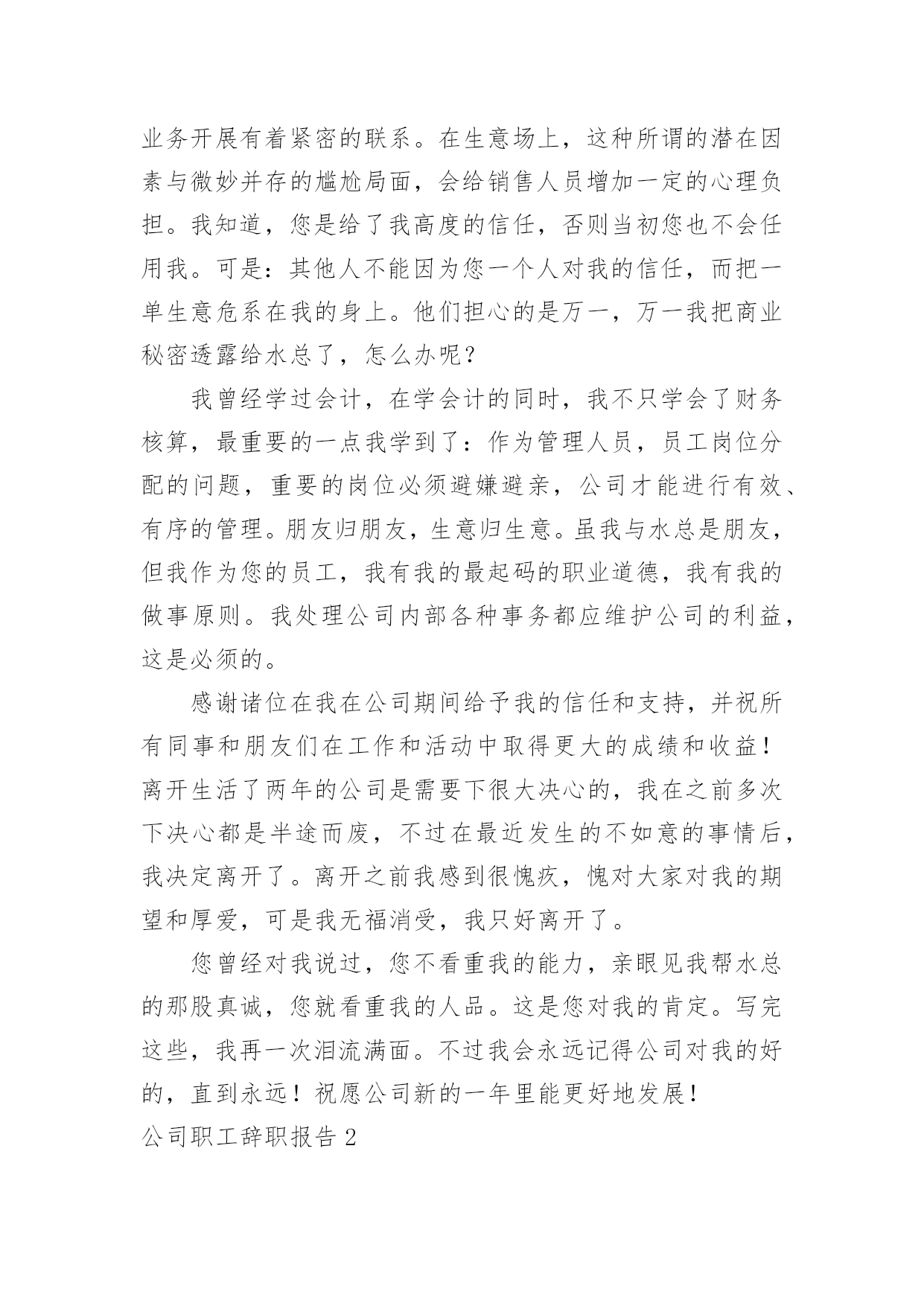 业务开展有着紧密的联系。在生意场上，这种所谓的潜在因素与微妙并存的尴尬局面，会给销售人员增加一定的心理负担。我知道，您是给了我高度的信任，否则当初您也不会任用我。可是：其他人不能因为您一个人对我的信任，而把一单生意危系在我的身上。他们担心的是万一，万一我把商业秘密透露给水总了，怎么办呢？

我曾经学过会计，在学会计的同时，我不只学会了财务核算，最重要的一点我学到了：作为管理人员，员工岗位分配的问题，重要的岗位必须避嫌避亲，公司才能进行有效、有序的管理。朋友归朋友，生意归生意。虽我与水总是朋友，但我作为您的员工，我有我的最起码的职业道德，我有我的做事原则。我处理公司内部各种事务都应维护公司的利益，这是必须的。

感谢诸位在我在公司期间给予我的信任和支持，并祝所有同事和朋友们在工作和活动中取得更大的成绩和收益！离开生活了两年的公司是需要下很大决心的，我在之前多次下决心都是半途而废，不过在最近发生的不如意的事情后，我决定离开了。离开之前我感到很愧疚，愧对大家对我的期望和厚爱，可是我无福消受，我只好离开了。

您曾经对我说过，您不看重我的能力，亲眼见我帮水总的那股真诚，您就看重我的人品。这是您对我的肯定。写完这些，我再一次泪流满面。不过我会永远记得公司对我的好的，直到永远！祝愿公司新的一年里能更好地发展！
公司职工辞职报告 2